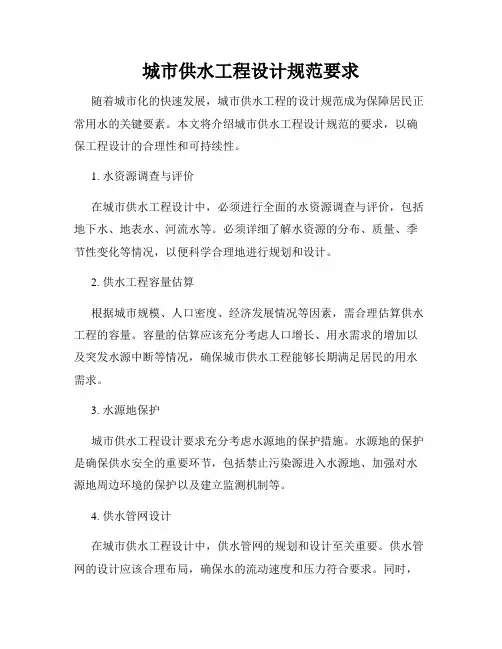 城市供水工程设计规范要求

随着城市化的快速发展，城市供水工程的设计规范成为保障居民正常用水的关键要素。本文将介绍城市供水工程设计规范的要求，以确保工程设计的合理性和可持续性。

1. 水资源调查与评价

在城市供水工程设计中，必须进行全面的水资源调查与评价，包括地下水、地表水、河流水等。必须详细了解水资源的分布、质量、季节性变化等情况，以便科学合理地进行规划和设计。

2. 供水工程容量估算

根据城市规模、人口密度、经济发展情况等因素，需合理估算供水工程的容量。容量的估算应该充分考虑人口增长、用水需求的增加以及突发水源中断等情况，确保城市供水工程能够长期满足居民的用水需求。

3. 水源地保护

城市供水工程设计要求充分考虑水源地的保护措施。水源地的保护是确保供水安全的重要环节，包括禁止污染源进入水源地、加强对水源地周边环境的保护以及建立监测机制等。

4. 供水管网设计

在城市供水工程设计中，供水管网的规划和设计至关重要。供水管网的设计应该合理布局，确保水的流动速度和压力符合要求。同时，